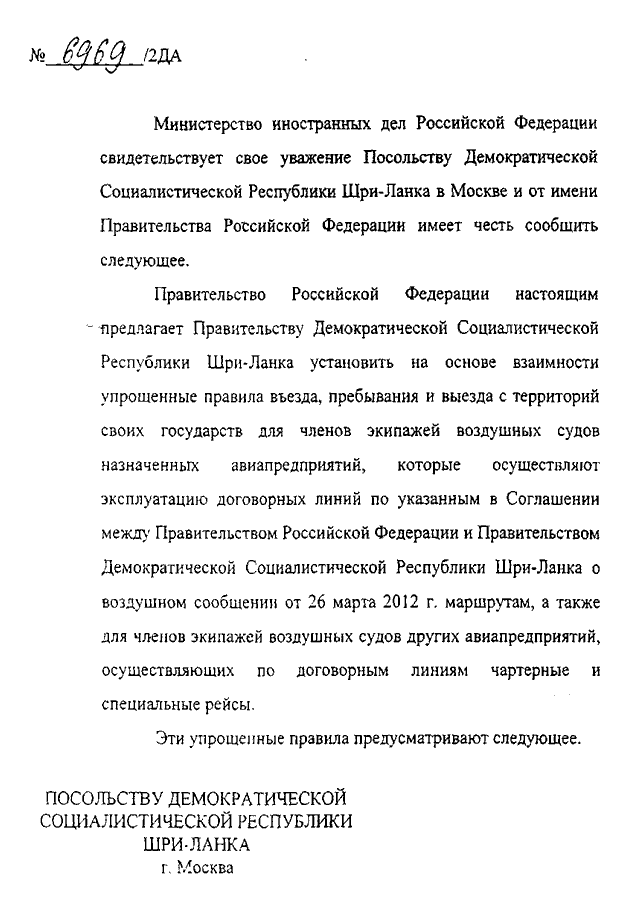 № 6969 /2ДА

Министерство иностранных дел Российской Федерации свидетельствует свое уважение Посольству Демократической Социалистической Республики Шри-Ланка в Москве и от имени Правительства Российской Федерации имеет честь сообщить следующее.

Правительство Российской Федерации настоящим предлагает Правительству Демократической Социалистической Республики Шри-Ланка установить на основе взаимности упрощенные правила въезда, пребывания и выезда с территорий своих государств для членов экипажей воздушных судов назначенных авиапредприятий, которые осуществляют эксплуатацию договорных линий по указанным в Соглашении между Правительством Российской Федерации и Правительством Демократической Социалистической Республики Шри-Ланка о воздушном сообщении от 26 марта 2012 г. маршрутам, а также для членов экипажей воздушных судов других авиапредприятий, осуществляющих по договорным линиям чартерные и специальные рейсы.

Эти упрощенные правила предусматривают следующее.

ПОСОЛЬСТВУ ДЕМОКРАТИЧЕСКОЙ СОЦИАЛИСТИЧЕСКОЙ РЕСПУБЛИКИ ШРИ-ЛАНКА
г. Москва